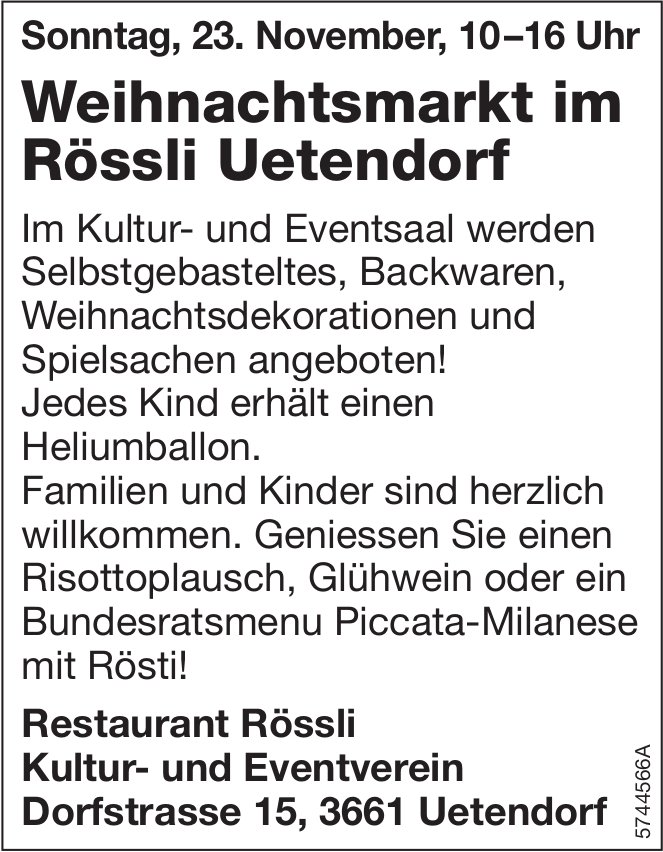 Sonntag, 23. November, 10–16 Uhr

Weihnachtsmarkt im Rössli Uetendorf

Im Kultur- und Eventsaal werden Selbstgebasteltes, Backwaren, Weihnachtsdekorationen und Spielsachen angeboten!
Jedes Kind erhält einen Heliumballon.
Familien und Kinder sind herzlich willkommen. Geniessen Sie einen Risottoplausch, Glühwein oder ein Bundesratsmenu Piccata-Milanese mit Rösti!

Restaurant Rössli
Kultur- und Eventverein
Dorfstrasse 15, 3661 Uetendorf

5744566A